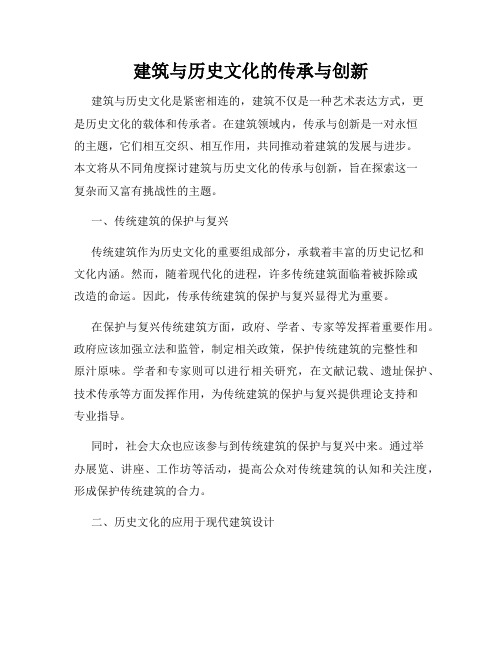 建筑与历史文化的传承与创新

建筑与历史文化是紧密相连的，建筑不仅是一种艺术表达方式，更是历史文化的载体和传承者。在建筑领域内，传承与创新是一对永恒的主题，它们相互交织、相互作用，共同推动着建筑的发展与进步。本文将从不同角度探讨建筑与历史文化的传承与创新，旨在探索这一复杂而又富有挑战性的主题。

一、传统建筑的保护与复兴

传统建筑作为历史文化的重要组成部分，承载着丰富的历史记忆和文化内涵。然而，随着现代化的进程，许多传统建筑面临着被拆除或改造的命运。因此，传承传统建筑的保护与复兴显得尤为重要。

在保护与复兴传统建筑方面，政府、学者、专家等发挥着重要作用。政府应该加强立法和监管，制定相关政策，保护传统建筑的完整性和原汁原味。学者和专家则可以进行相关研究，在文献记载、遗址保护、技术传承等方面发挥作用，为传统建筑的保护与复兴提供理论支持和专业指导。

同时，社会大众也应该参与到传统建筑的保护与复兴中来。通过举办展览、讲座、工作坊等活动，提高公众对传统建筑的认知和关注度，形成保护传统建筑的合力。

二、历史文化的应用于现代建筑设计